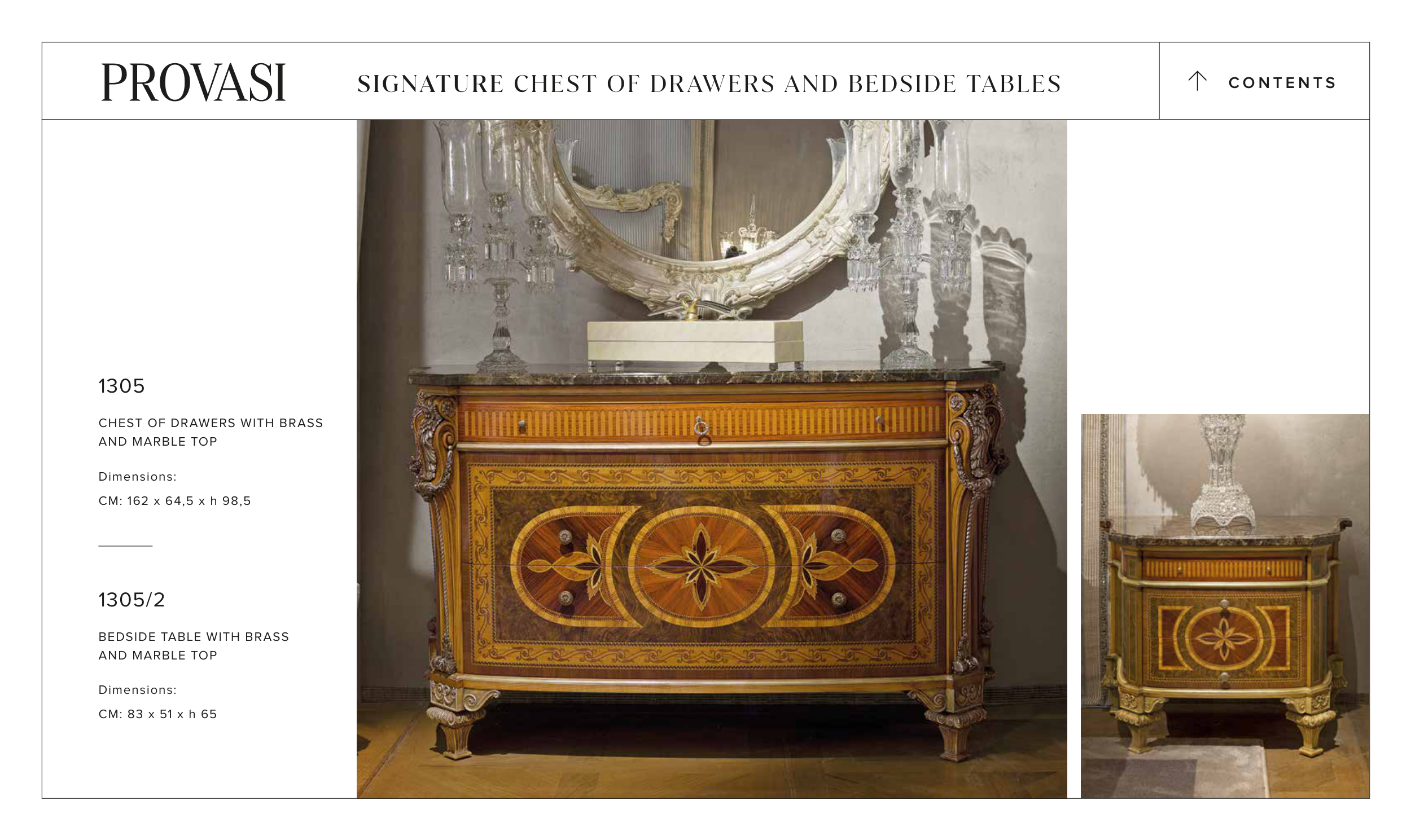 PROVASI

SIGNATURE CHEST OF DRAWERS AND BEDSIDE TABLES

↑ CONTENTS

1305

CHEST OF DRAWERS WITH BRASS AND MARBLE TOP

Dimensions:

CM: 162 x 64,5 x h 98,5

1305/2

BEDSIDE TABLE WITH BRASS AND MARBLE TOP

Dimensions:

CM: 83 x 51 x h 65